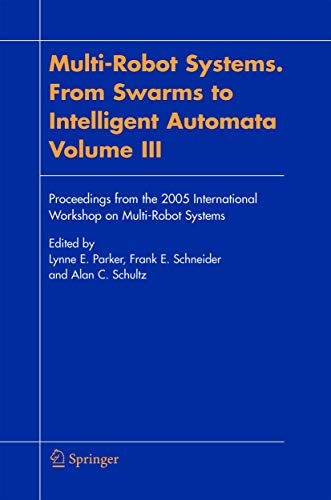 Multi-Robot Systems. From Swarms to Intelligent Automata Volume III

Proceedings from the 2005 International Workshop on Multi-Robot Systems

Edited by
Lynne E. Parker, Frank E. Schneider and Alan C. Schultz

Springer